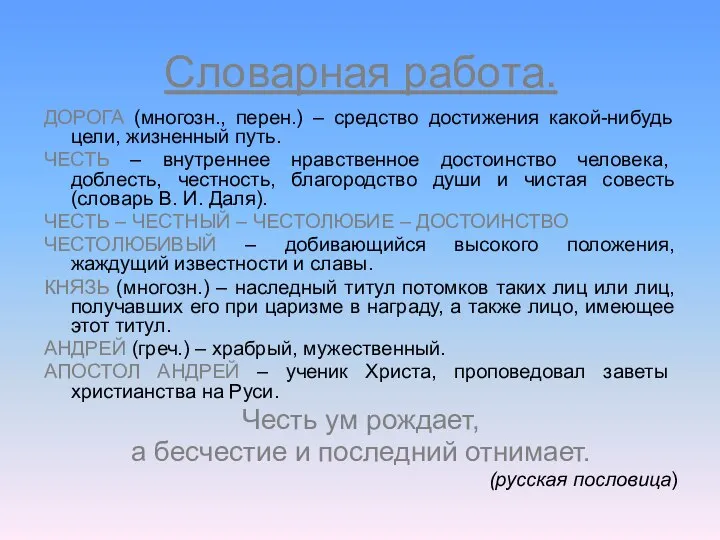 Словарная работа.

ДОРОГА (многозн., перен.) – средство достижения какой-нибудь цели, жизненный путь.

ЧЕСТЬ – внутреннее нравственное достоинство человека, доблесть, честность, благородство души и чистая совесть (словарь В. И. Даля).

ЧЕСТЬ – ЧЕСТНЫЙ – ЧЕСТОЛЮБИЕ – ДОСТОИНСТВО

ЧЕСТОЛЮБИВЫЙ – добивающийся высокого положения, жаждущий известности и славы.

КНЯЗЬ (многозн.) – наследный титул потомков таких лиц или лиц, получавших его при царизме в награду, а также лицо, имеющее этот титул.

АНДРЕЙ (греч.) – храбрый, мужественный.

АПОСТОЛ АНДРЕЙ – ученик Христа, проповедовал заветы христианства на Руси.

Честь ум рождает,
а бесчестие и последний отнимает.

(русская пословица)